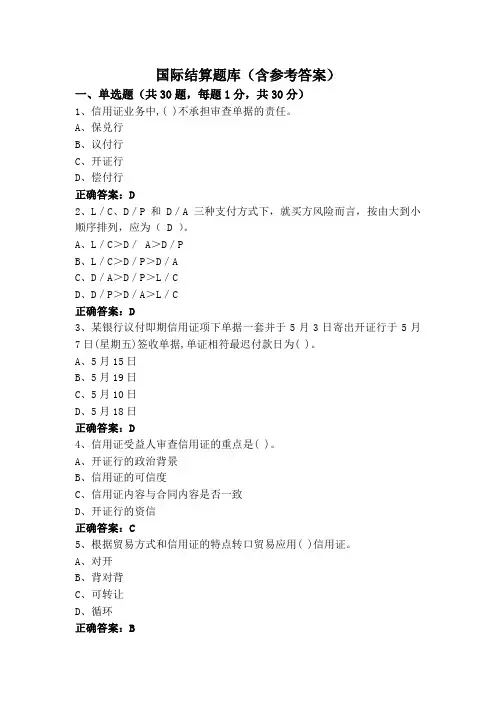 国际结算题库（含参考答案）

一、单选题（共 30 题，每题 1 分，共 30 分）

1、信用证业务中,( )不承担审查单据的责任。

A、保兑行

B、议付行

C、开证行

D、偿付行

正确答案：D

2、L / C、D / P 和 D / A 三种支付方式下，就买方风险而言，按由大到小顺序排列，应为（ D ）。

A、L / C>D / A>D / P

B、L / C>D / P>D / A

C、D / A>D / P>L / C

D、D / P>D / A>L / C

正确答案：D

3、某银行议付即期信用证项下单据一套并于 5 月 3 日寄出开证行于 5 月 7 日(星期五)签收单据,单证相符最迟付款日为( )。

A、5 月 15 日

B、5 月 19 日

C、5 月 10 日

D、5 月 18 日

正确答案：D

4、信用证受益人审查信用证的重点是( )。

A、开证行的政治背景

B、信用证的可信度

C、信用证内容与合同内容是否一致

D、开证行的资信

正确答案：C

5、根据贸易方式和信用证的特点转口贸易应用( )信用证。

A、对开

B、背对背

C、可转让

D、循环

正确答案：B